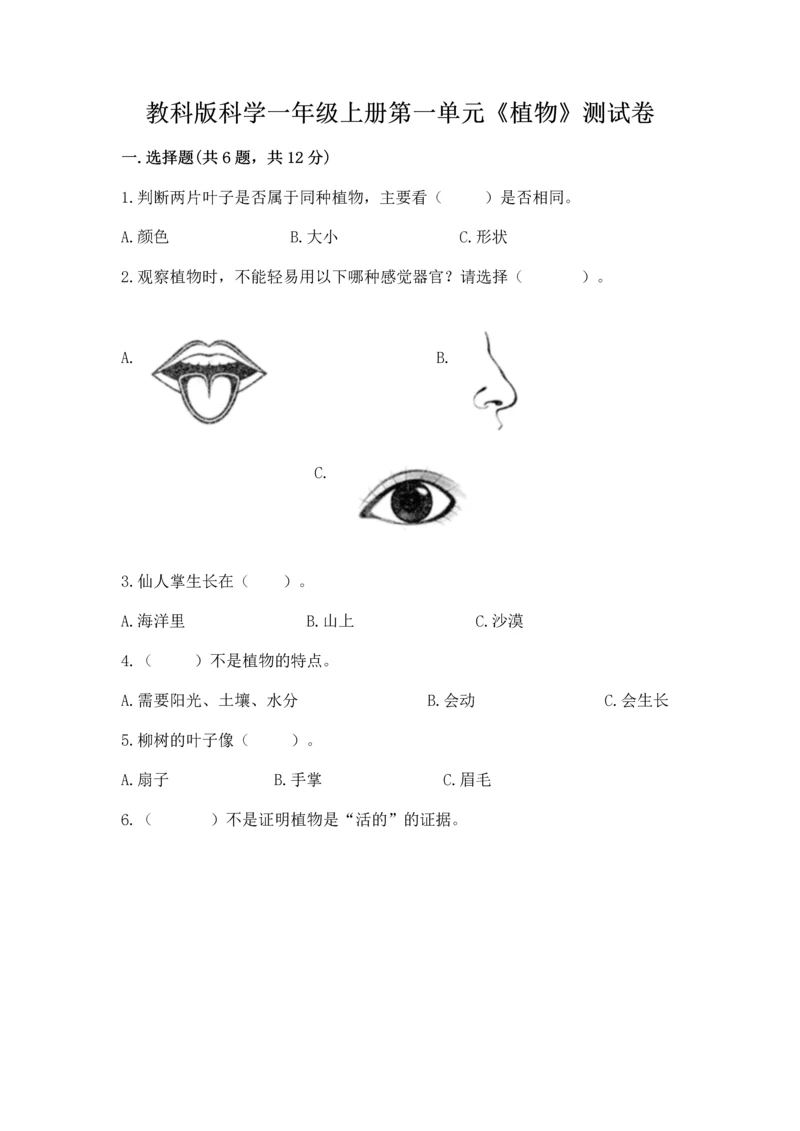 教科版科学一年级上册第一单元《植物》测试卷

一.选择题(共6题，共12分)

1.判断两片叶子是否属于同种植物，主要看（　　）是否相同。

A.颜色　　B.大小　　C.形状

2.观察植物时，不能轻易用以下哪种感觉器官？请选择（　　）。

A.

B.

C.

3.仙人掌生长在（　　）。

A.海洋里　　B.山上　　C.沙漠

4.（　　）不是植物的特点。

A.需要阳光、土壤、水分　　B.会动　　C.会生长

5.柳树的叶子像（　　）。

A.扇子　　B.手掌　　C.眉毛

6.（　　）不是证明植物是“活的”的证据。